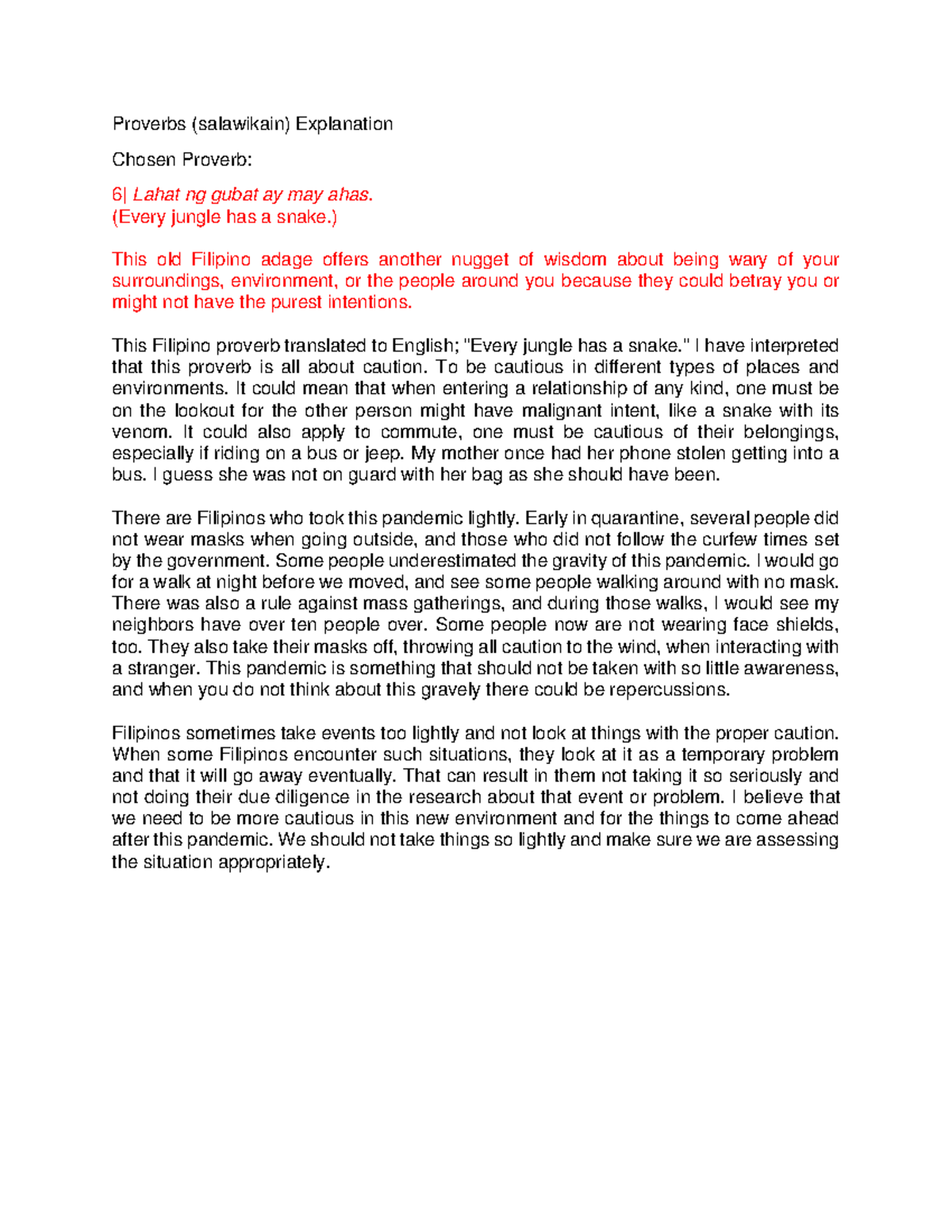 Proverbs (salawikain) Explanation

Chosen Proverb:

6| Lahat ng gubat ay may ahas.
(Every jungle has a snake.)

This old Filipino adage offers another nugget of wisdom about being wary of your surroundings, environment, or the people around you because they could betray you or might not have the purest intentions.

This Filipino proverb translated to English; "Every jungle has a snake." I have interpreted that this proverb is all about caution. To be cautious in different types of places and environments. It could mean that when entering a relationship of any kind, one must be on the lookout for the other person might have malignant intent, like a snake with its venom. It could also apply to commute, one must be cautious of their belongings, especially if riding on a bus or jeep. My mother once had her phone stolen getting into a bus. I guess she was not on guard with her bag as she should have been.

There are Filipinos who took this pandemic lightly. Early in quarantine, several people did not wear masks when going outside, and those who did not follow the curfew times set by the government. Some people underestimated the gravity of this pandemic. I would go for a walk at night before we moved, and see some people walking around with no mask. There was also a rule against mass gatherings, and during those walks, I would see my neighbors have over ten people over. Some people now are not wearing face shields, too. They also take their masks off, throwing all caution to the wind, when interacting with a stranger. This pandemic is something that should not be taken with so little awareness, and when you do not think about this gravely there could be repercussions.

Filipinos sometimes take events too lightly and not look at things with the proper caution. When some Filipinos encounter such situations, they look at it as a temporary problem and that it will go away eventually. That can result in them not taking it so seriously and not doing their due diligence in the research about that event or problem. I believe that we need to be more cautious in this new environment and for the things to come ahead after this pandemic. We should not take things so lightly and make sure we are assessing the situation appropriately.